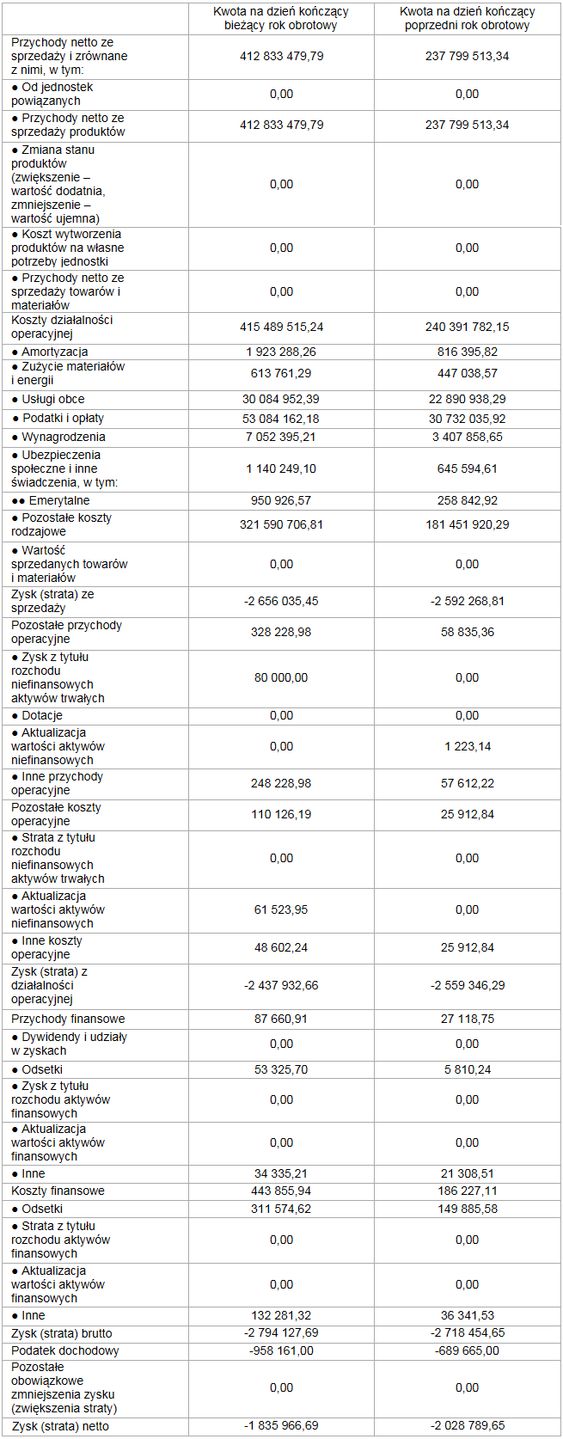 | | Kwota na dzień kończący bieżący rok obrotowy | Kwota na dzień kończący poprzedni rok obrotowy |
|---|---|---|
| Przychody netto ze sprzedaży i zrównane z nimi, w tym: | 412 833 479,79 | 237 799 513,34 |
| ● Od jednostek powiązanych | 0,00 | 0,00 |
| ● Przychody netto ze sprzedaży produktów | 412 833 479,79 | 237 799 513,34 |
| ● Zmiana stanu produktów (zwiększenie – wartość dodatnia, zmniejszenie – wartość ujemna) | 0,00 | 0,00 |
| ● Koszt wytworzenia produktów na własne potrzeby jednostki | 0,00 | 0,00 |
| ● Przychody netto ze sprzedaży towarów i materiałów | 0,00 | 0,00 |
| Koszty działalności operacyjnej | 415 489 515,24 | 240 391 782,15 |
| ● Amortyzacja | 1 923 288,26 | 816 395,82 |
| ● Zużycie materiałów i energii | 613 761,29 | 447 038,57 |
| ● Usługi obce | 30 084 952,39 | 22 890 938,29 |
| ● Podatki i opłaty | 53 084 162,18 | 30 732 035,92 |
| ● Wynagrodzenia | 7 052 395,21 | 3 407 858,65 |
| ● Ubezpieczenia społeczne i inne świadczenia, w tym: | 1 140 249,10 | 645 594,61 |
| ●● Emerytalne | 950 926,57 | 258 842,92 |
| ● Pozostałe koszty rodzajowe | 321 590 706,81 | 181 451 920,29 |
| ● Wartość sprzedanych towarów i materiałów | 0,00 | 0,00 |
| Zysk (strata) ze sprzedaży | -2 656 035,45 | -2 592 268,81 |
| Pozostałe przychody operacyjne | 328 228,98 | 58 835,36 |
| ● Zysk z tytułu rozchodu niefinansowych aktywów trwałych | 80 000,00 | 0,00 |
| ● Dotacje | 0,00 | 0,00 |
| ● Aktualizacja wartości aktywów niefinansowych | 0,00 | 1 223,14 |
| ● Inne przychody operacyjne | 248 228,98 | 57 612,22 |
| Pozostałe koszty operacyjne | 110 126,19 | 25 912,84 |
| ● Strata z tytułu rozchodu niefinansowych aktywów trwałych | 0,00 | 0,00 |
| ● Aktualizacja wartości aktywów niefinansowych | 61 523,95 | 0,00 |
| ● Inne koszty operacyjne | 48 602,24 | 25 912,84 |
| Zysk (strata) z działalności operacyjnej | -2 437 932,66 | -2 559 346,29 |
| Przychody finansowe | 87 660,91 | 27 118,75 |
| ● Dywidendy i udziały w zyskach | 0,00 | 0,00 |
| ● Odsetki | 53 325,70 | 5 810,24 |
| ● Zysk z tytułu rozchodu aktywów finansowych | 0,00 | 0,00 |
| ● Aktualizacja wartości aktywów finansowych | 0,00 | 0,00 |
| ● Inne | 34 335,21 | 21 308,51 |
| Koszty finansowe | 443 855,94 | 186 227,11 |
| ● Odsetki | 311 574,62 | 149 885,58 |
| ● Strata z tytułu rozchodu aktywów finansowych | 0,00 | 0,00 |
| ● Aktualizacja wartości aktywów finansowych | 0,00 | 0,00 |
| ● Inne | 132 281,32 | 36 341,53 |
| Zysk (strata) brutto | -2 794 127,69 | -2 718 454,65 |
| Podatek dochodowy | -958 161,00 | -689 665,00 |
| Pozostałe obowiązkowe zmniejszenia zysku (zwiększenia straty) | 0,00 | 0,00 |
| Zysk (strata) netto | -1 835 966,69 | -2 028 789,65 |